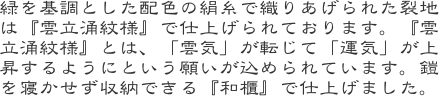 緑を基調とした配色の絹糸で織りあげられた裂地は『雲立涌紋様』で仕上げられております。『雲立涌紋様』とは、「雲気」が転じて「運気」が上昇するようにという願いが込められています。鎧を寝かせず収納できる『和櫃』で仕上げました。